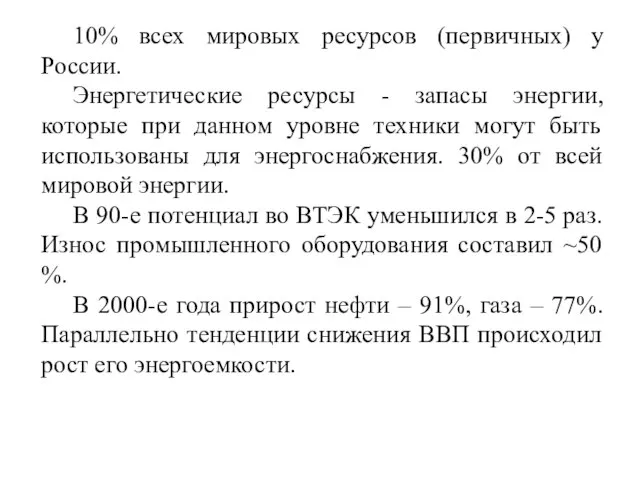 10% всех мировых ресурсов (первичных) у России.

Энергетические ресурсы - запасы энергии, которые при данном уровне техники могут быть использованы для энергоснабжения. 30% от всей мировой энергии.

В 90-е потенциал во ВТЭК уменьшился в 2-5 раз. Износ промышленного оборудования составил ~50 %.

В 2000-е года прирост нефти – 91%, газа – 77%. Параллельно тенденции снижения ВВП происходил рост его энергоемкости.